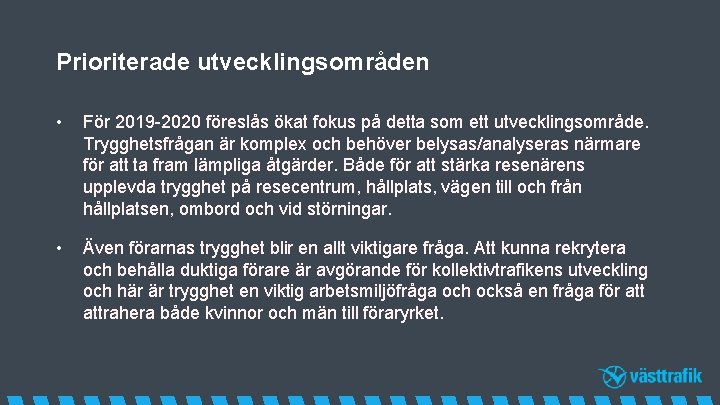 Prioriterade utvecklingsområden

• För 2019-2020 föreslås ökat fokus på detta som ett utvecklingsområde. Trygghetsfrågan är komplex och behöver belysas/analyseras närmare för att ta fram lämpliga åtgärder. Både för att stärka resenärens upplevda trygghet på resecentrum, hållplats, vägen till och från hållplatsen, ombord och vid störningar.

• Även förarnas trygghet blir en allt viktigare fråga. Att kunna rekrytera och behålla duktiga förare är avgörande för kollektivtrafikens utveckling och här är trygghet en viktig arbetsmiljöfråga och också en fråga för att attrahera både kvinnor och män till föraryrket.

västtrafik